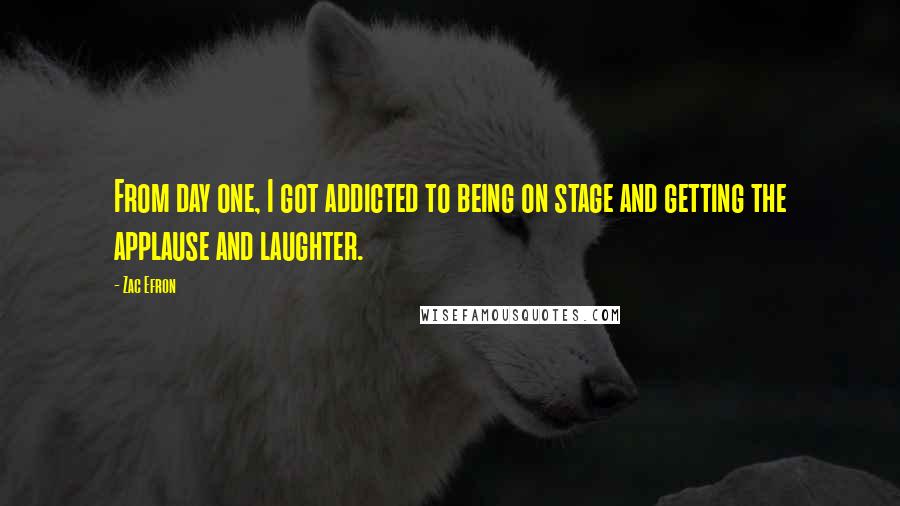 From day one, I got addicted to being on stage and getting the applause and laughter.

- Zac Efron

WISEFAMOUSQUOTES.COM